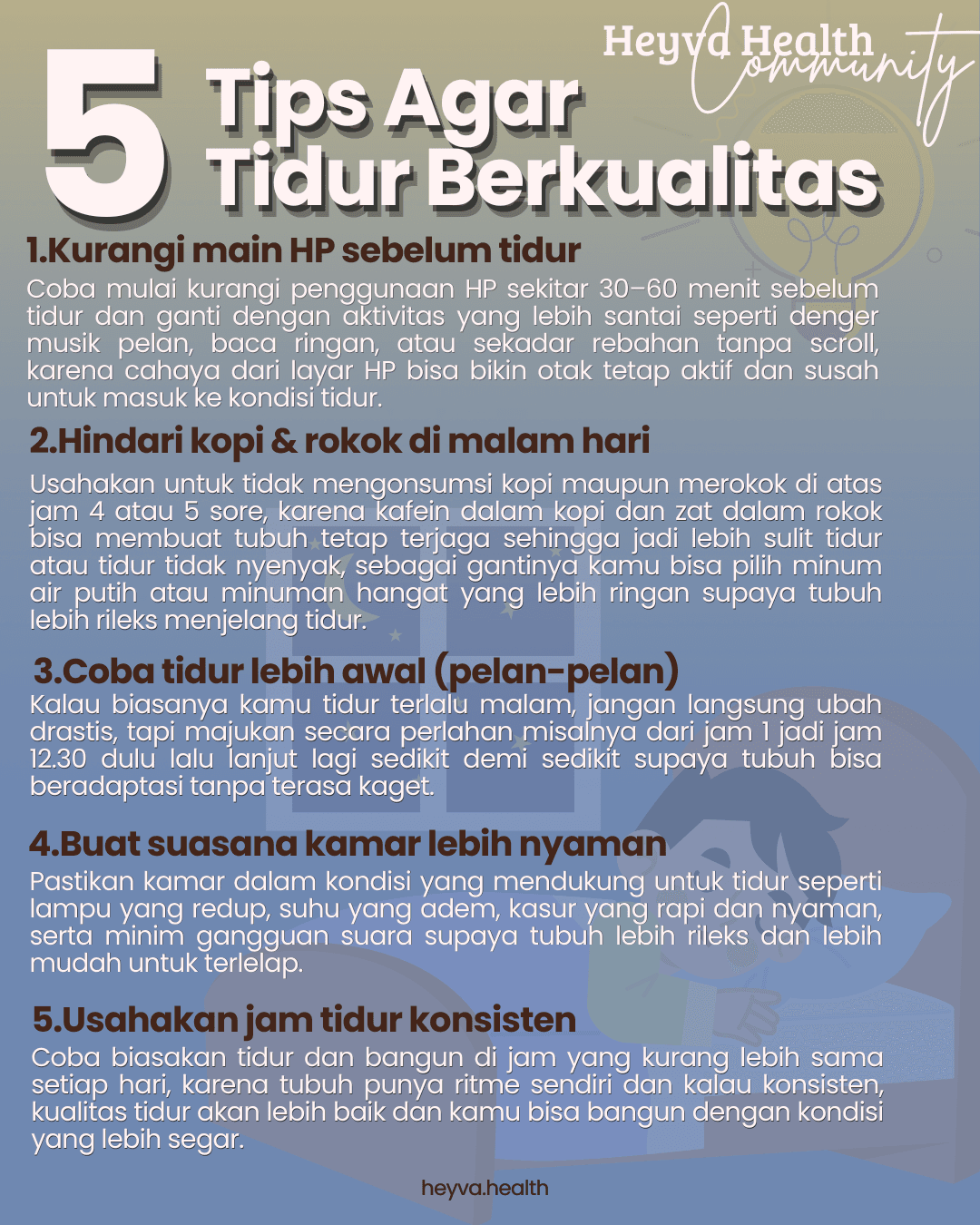 Heyva Health Community

5 Tips Agar Tidur Berkualitas

1.Kurangi main HP sebelum tidur

Coba mulai kurangi penggunaan HP sekitar 30–60 menit sebelum tidur dan ganti dengan aktivitas yang lebih santai seperti denger musik pelan, baca ringan, atau sekadar rebahan tanpa scroll, karena cahaya dari layar HP bisa bikin otak tetap aktif dan susah untuk masuk ke kondisi tidur.

2.Hindari kopi & rokok di malam hari

Usahakan untuk tidak mengonsumsi kopi maupun merokok di atas jam 4 atau 5 sore, karena kafein dalam kopi dan zat dalam rokok bisa membuat tubuh tetap terjaga sehingga jadi lebih sulit tidur atau tidur tidak nyenyak, sebagai gantinya kamu bisa pilih minum air putih atau minuman hangat yang lebih ringan supaya tubuh lebih rileks menjelang tidur.

3.Coba tidur lebih awal (pelan-pelan)

Kalau biasanya kamu tidur terlalu malam, jangan langsung ubah drastis, tapi majukan secara perlahan misalnya dari jam 1 jadi jam 12.30 dulu lalu lanjut lagi sedikit demi sedikit supaya tubuh bisa beradaptasi tanpa terasa kaget.

4.Buat suasana kamar lebih nyaman

Pastikan kamar dalam kondisi yang mendukung untuk tidur seperti lampu yang redup, suhu yang adem, kasur yang rapi dan nyaman, serta minim gangguan suara supaya tubuh lebih rileks dan lebih mudah untuk terlelap.

5.Usahakan jam tidur konsisten

Coba biasakan tidur dan bangun di jam yang kurang lebih sama setiap hari, karena tubuh punya ritme sendiri dan kalau konsisten, kualitas tidur akan lebih baik dan kamu bisa bangun dengan kondisi yang lebih segar.

heyva.health